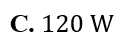 C. 120 W